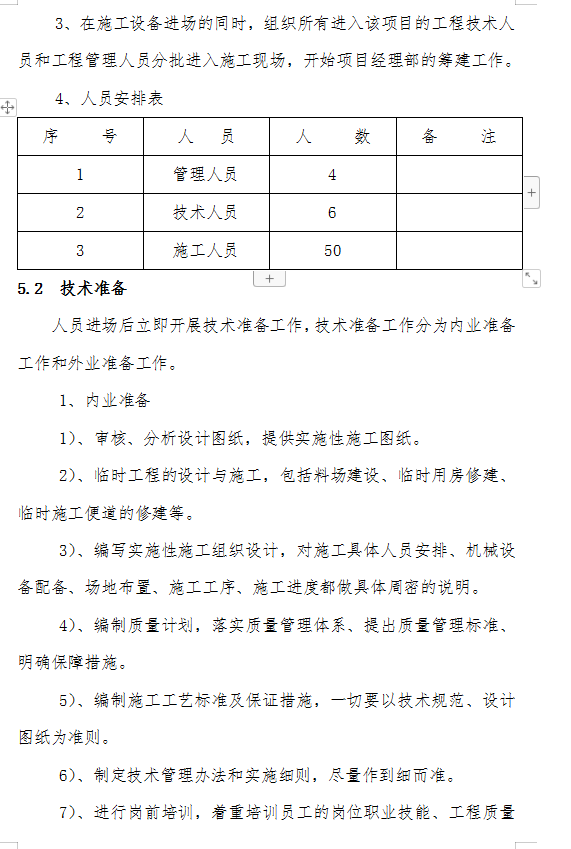 3、在施工设备进场的同时，组织所有进入该项目的工程技术人员和工程管理人员分批进入施工现场，开始项目经理部的筹建工作。

4、人员安排表

| 序　　号 | 人　　员 | 人　　数 | 备　　注 |
|---|---|---|---|
| 1 | 管理人员 | 4 | |
| 2 | 技术人员 | 6 | |
| 3 | 施工人员 | 50 | |

5.2　技术准备

人员进场后立即开展技术准备工作，技术准备工作分为内业准备工作和外业准备工作。

1、内业准备

1)、审核、分析设计图纸，提供实施性施工图纸。

2)、临时工程的设计与施工，包括料场建设、临时用房修建、临时施工便道的修建等。

3)、编写实施性施工组织设计，对施工具体人员安排、机械设备配备、场地布置、施工工序、施工进度都做具体周密的说明。

4)、编制质量计划，落实质量管理体系、提出质量管理标准、明确保障措施。

5)、编制施工工艺标准及保证措施，一切要以技术规范、设计图纸为准则。

6)、制定技术管理办法和实施细则，尽量作到细而准。

7)、进行岗前培训，着重培训员工的岗位职业技能、工程质量